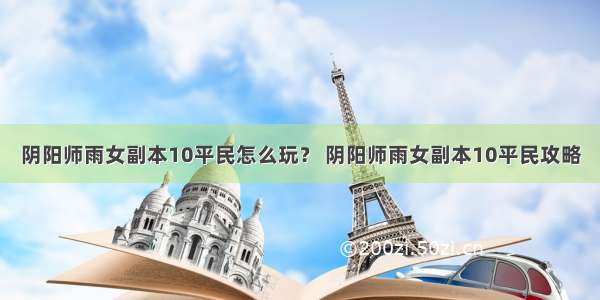 阴阳师雨女副本10平民怎么玩？ 阴阳师雨女副本10平民攻略

©200zi.50zi.cn